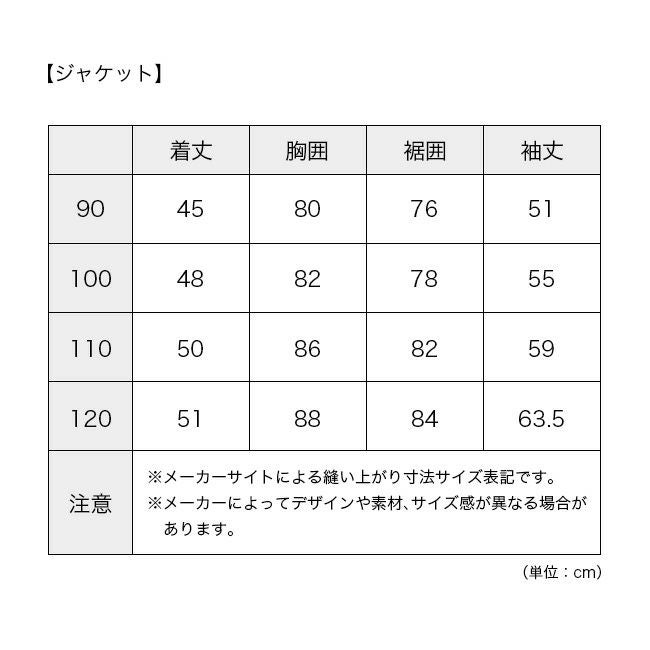 【ジャケット】

| | 着丈 | 胸囲 | 裾囲 | 袖丈 |
|---|---|---|---|---|
| 90 | 45 | 80 | 76 | 51 |
| 100 | 48 | 82 | 78 | 55 |
| 110 | 50 | 86 | 82 | 59 |
| 120 | 51 | 88 | 84 | 63.5 |
| 注意 | ※メーカーサイトによる縫い上がり寸法サイズ表記です。 ※メーカーによってデザインや素材、サイズ感が異なる場合があります。 | | | |

（単位：cm）